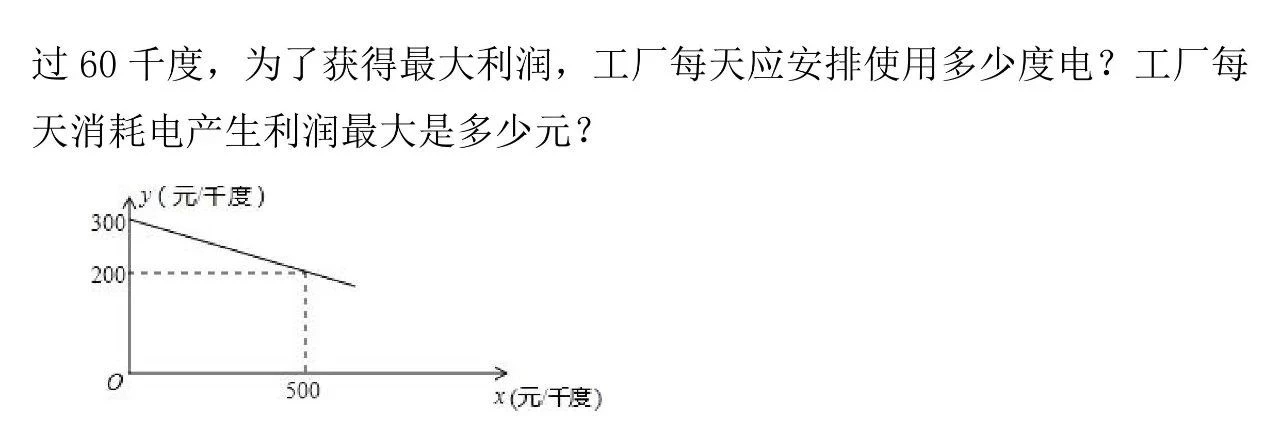 过 60 千度，为了获得最大利润，工厂每天应安排使用多少度电？工厂每天消耗电产生利润最大是多少元？

$y$（元/千度）
300
200
$O$
500
$x$(元/千度)